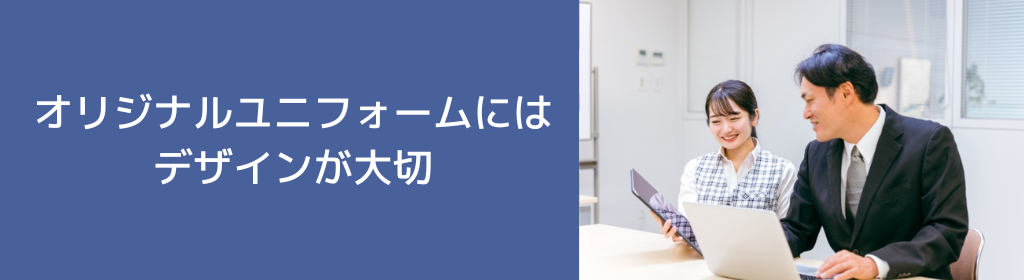 オリジナルユニフォームには
デザインが大切